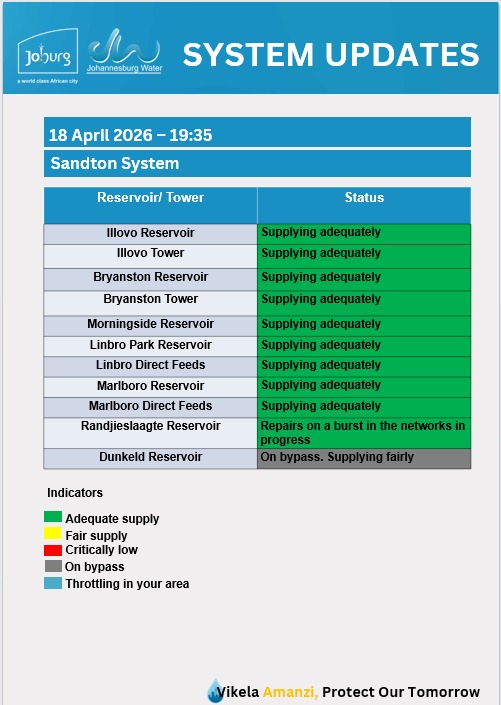 Joburg
a world class African city

Johannesburg Water

SYSTEM UPDATES

18 April 2026 – 19:35

Sandton System

| Reservoir/ Tower | Status |
|---|---|
| Illovo Reservoir | Supplying adequately |
| Illovo Tower | Supplying adequately |
| Bryanston Reservoir | Supplying adequately |
| Bryanston Tower | Supplying adequately |
| Morningside Reservoir | Supplying adequately |
| Linbro Park Reservoir | Supplying adequately |
| Linbro Direct Feeds | Supplying adequately |
| Marlboro Reservoir | Supplying adequately |
| Marlboro Direct Feeds | Supplying adequately |
| Randjieslaagte Reservoir | Repairs on a burst in the networks in progress |
| Dunkeld Reservoir | On bypass. Supplying fairly |

Indicators

Adequate supply
Fair supply
Critically low
On bypass
Throttling in your area

Vikela Amanzi, Protect Our Tomorrow